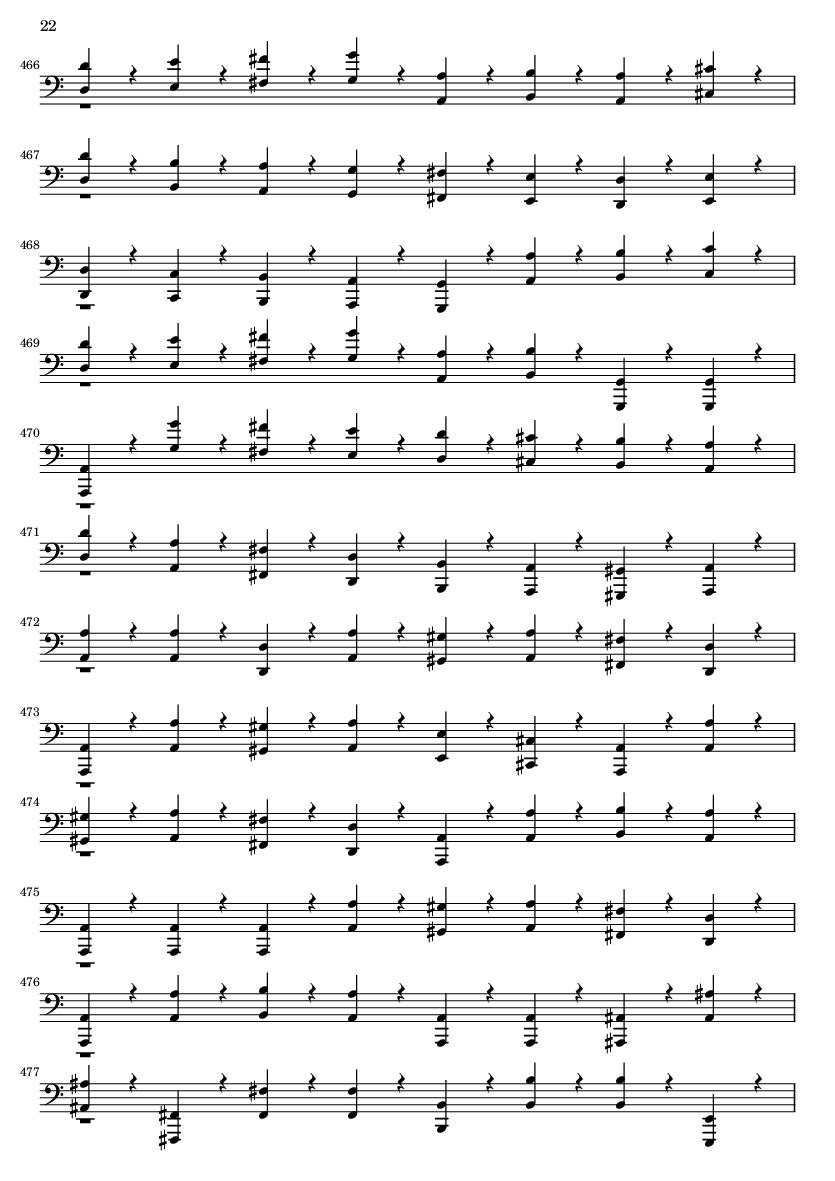 22

466

467

468

469

470

471

472

473

474

475

476

477